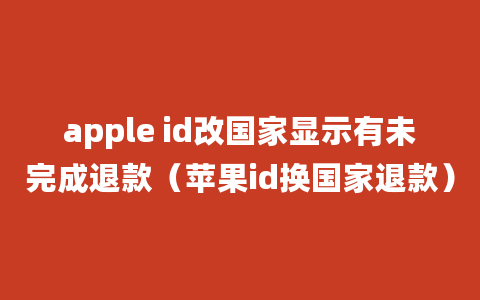 apple id改国家显示有未完成退款（苹果id换国家退款）